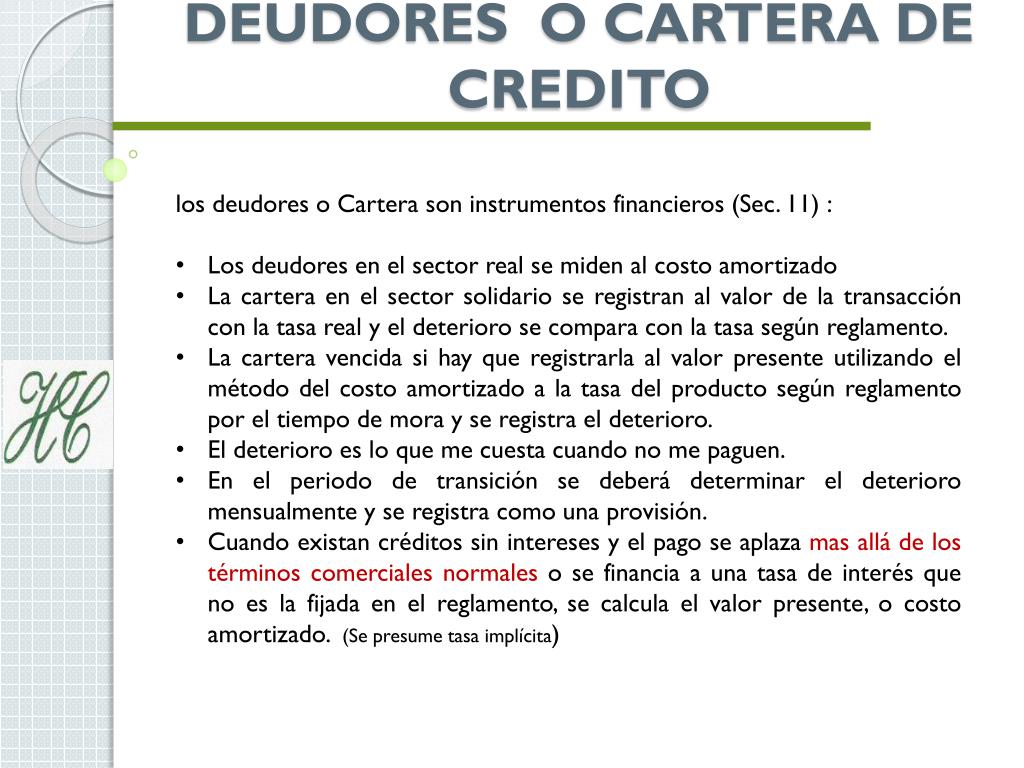 DEUDORES O CARTERA DE CREDITO

HC

los deudores o Cartera son instrumentos financieros (Sec. 11) :

• Los deudores en el sector real se miden al costo amortizado
• La cartera en el sector solidario se registran al valor de la transacción con la tasa real y el deterioro se compara con la tasa según reglamento.
• La cartera vencida si hay que registrarla al valor presente utilizando el método del costo amortizado a la tasa del producto según reglamento por el tiempo de mora y se registra el deterioro.
• El deterioro es lo que me cuesta cuando no me paguen.
• En el periodo de transición se deberá determinar el deterioro mensualmente y se registra como una provisión.
• Cuando existan créditos sin intereses y el pago se aplaza mas allá de los términos comerciales normales o se financia a una tasa de interés que no es la fijada en el reglamento, se calcula el valor presente, o costo amortizado. (Se presume tasa implícita)